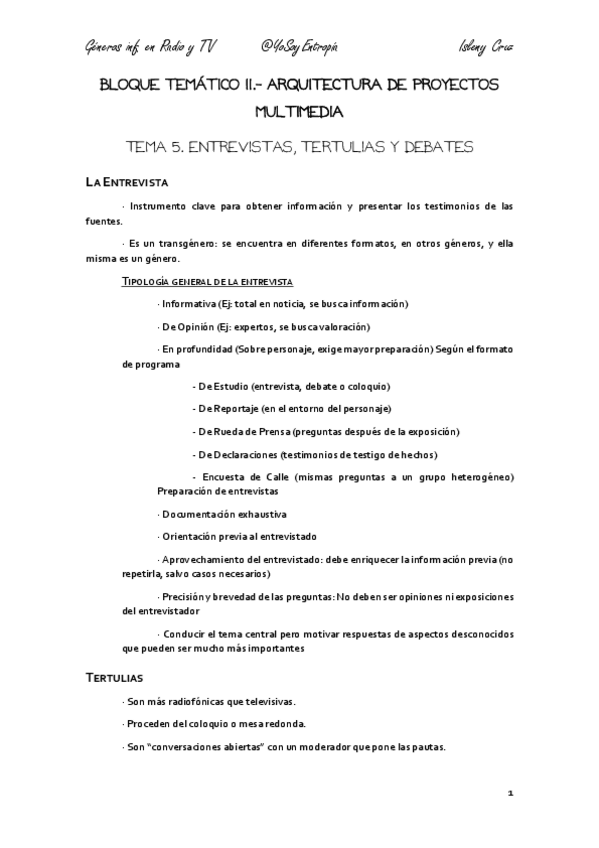 Géneros inf. en Radio y TV @YoSoyEntropía Isleny Cruz

BLOQUE TEMÁTICO II.- ARQUITECTURA DE PROYECTOS MULTIMEDIA

TEMA 5. ENTREVISTAS, TERTULIAS Y DEBATES

LA ENTREVISTA

· Instrumento clave para obtener información y presentar los testimonios de las fuentes.

· Es un transgénero: se encuentra en diferentes formatos, en otros géneros, y ella misma es un género.

TIPOLOGÍA GENERAL DE LA ENTREVISTA

· Informativa (Ej: total en noticia, se busca información)

· De Opinión (Ej: expertos, se busca valoración)

· En profundidad (Sobre personaje, exige mayor preparación) Según el formato de programa

- De Estudio (entrevista, debate o coloquio)

- De Reportaje (en el entorno del personaje)

- De Rueda de Prensa (preguntas después de la exposición)

- De Declaraciones (testimonios de testigo de hechos)

- Encuesta de Calle (mismas preguntas a un grupo heterogéneo) Preparación de entrevistas

· Documentación exhaustiva

· Orientación previa al entrevistado

· Aprovechamiento del entrevistado: debe enriquecer la información previa (no repetirla, salvo casos necesarios)

· Precisión y brevedad de las preguntas: No deben ser opiniones ni exposiciones del entrevistador

· Conducir el tema central pero motivar respuestas de aspectos desconocidos que pueden ser mucho más importantes

TERTULIAS

· Son más radiofónicas que televisivas.

· Proceden del coloquio o mesa redonda.

· Son "conversaciones abiertas" con un moderador que pone las pautas.

1